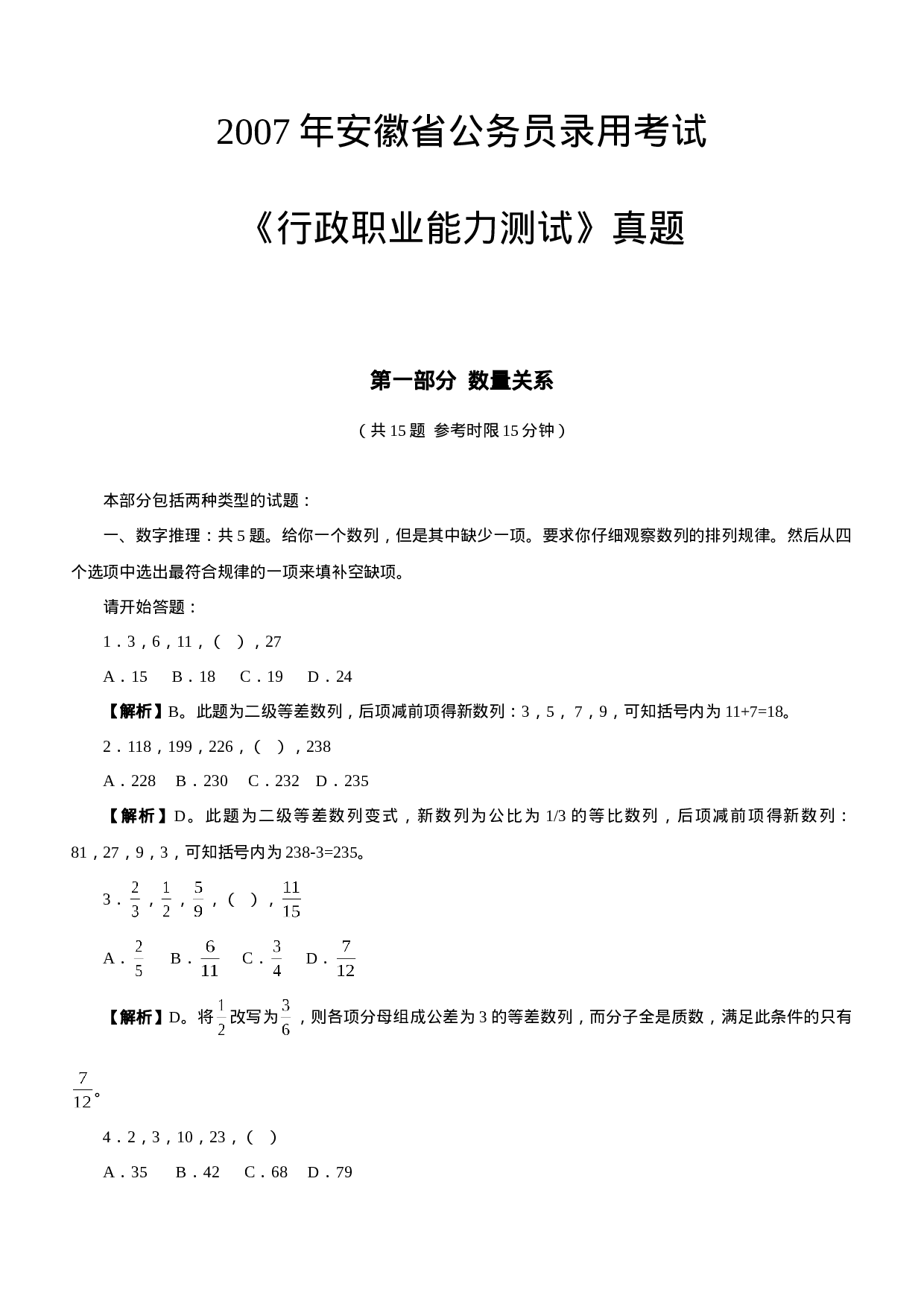 2007 年安徽省公务员录用考试

《行政职业能力测试》真题

第一部分 数量关系

（共 15 题 参考时限 15 分钟）

本部分包括两种类型的试题：

一、数字推理：共 5 题。给你一个数列，但是其中缺少一项。要求你仔细观察数列的排列规律。然后从四个选项中选出最符合规律的一项来填补空缺项。

请开始答题：

1．3，6，11，（ ），27

A．15 B．18 C．19 D．24

【解析】B。此题为二级等差数列，后项减前项得新数列：3，5， 7，9，可知括号内为 11+7=18。

2．118，199，226，（ ），238

A．228 B．230 C．232 D．235

【解析】D。此题为二级等差数列变式，新数列为公比为 1/3 的等比数列，后项减前项得新数列：81，27，9，3，可知括号内为 238-3=235。

3．$\frac{2}{3}$，$\frac{1}{2}$，$\frac{5}{9}$，（ ），$\frac{11}{15}$

A．$\frac{2}{5}$ B．$\frac{6}{11}$ C．$\frac{3}{4}$ D．$\frac{7}{12}$

【解析】D。将$\frac{1}{2}$改写为$\frac{3}{6}$，则各项分母组成公差为 3 的等差数列，而分子全是质数，满足此条件的只有$\frac{7}{12}$。

4．2，3，10，23，（ ）

A．35 B．42 C．68 D．79